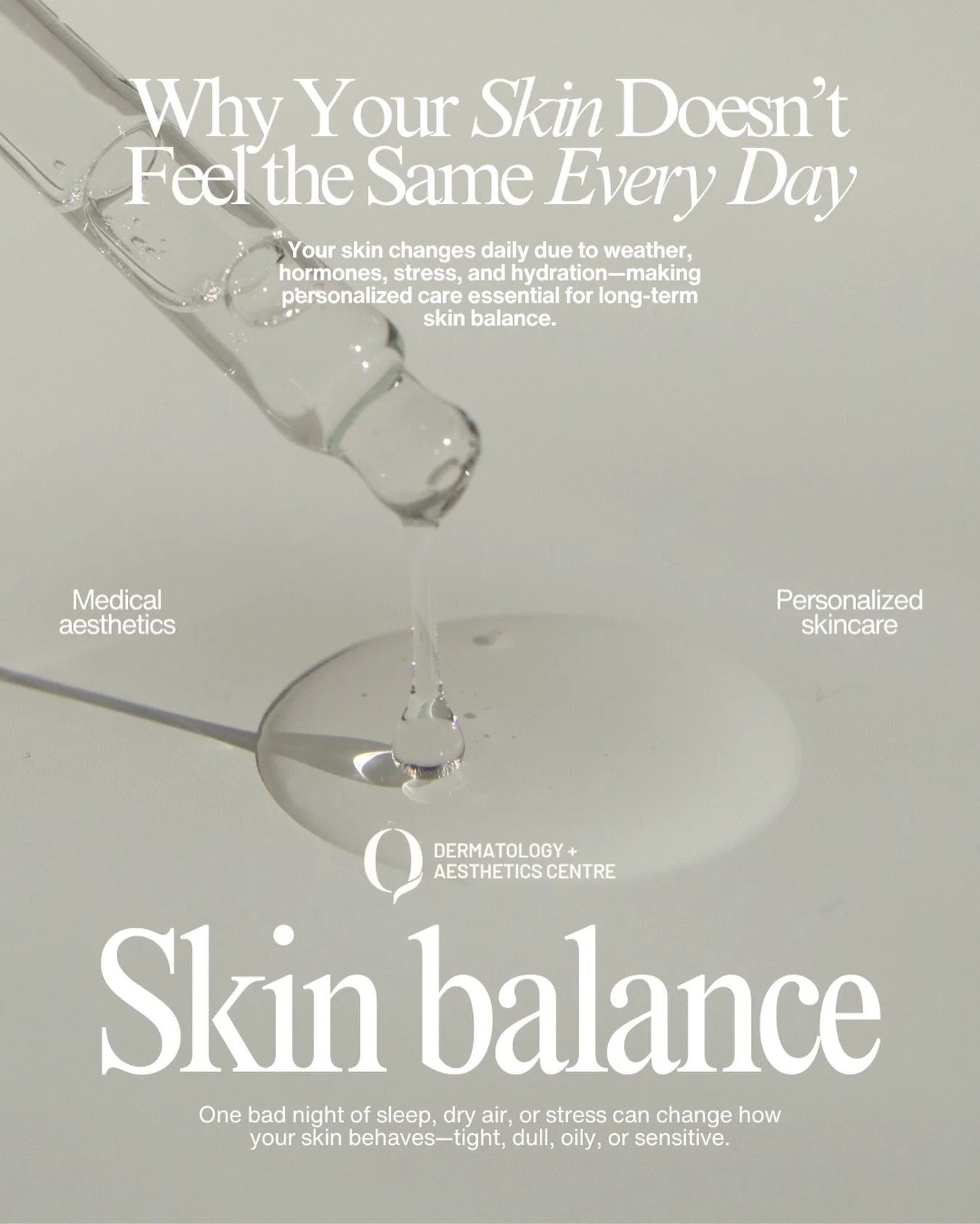 Why Your Skin Doesn't Feel the Same Every Day

Your skin changes daily due to weather, hormones, stress, and hydration—making personalized care essential for long-term skin balance.

Medical aesthetics

Personalized skincare

Q DERMATOLOGY + AESTHETICS CENTRE

Skin balance

One bad night of sleep, dry air, or stress can change how your skin behaves—tight, dull, oily, or sensitive.